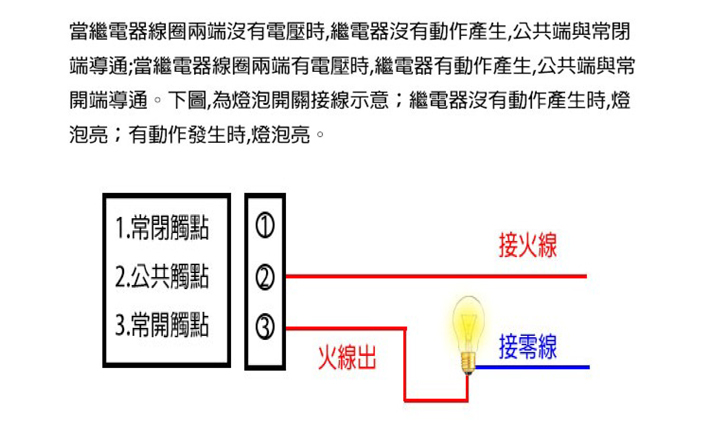 當繼電器線圈兩端沒有電壓時,繼電器沒有動作產生,公共端與常閉端導通;當繼電器線圈兩端有電壓時,繼電器有動作產生,公共端與常開端導通。下圖,為燈泡開關接線示意；繼電器沒有動作產生時,燈泡亮；有動作發生時,燈泡亮。

1.常閉觸點
2.公共觸點
3.常開觸點

①
②
③

接火線
火線出
接零線